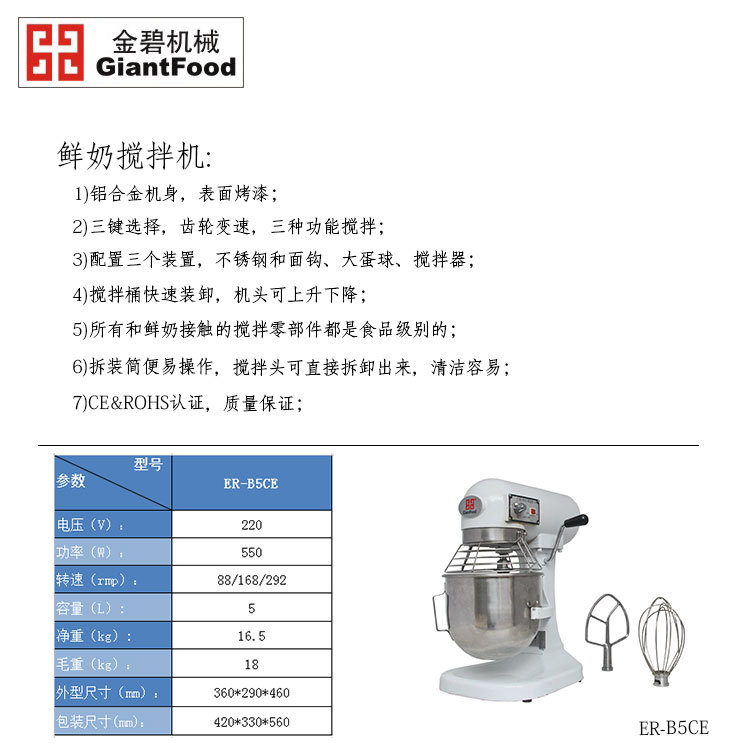 金碧机械
GiantFood

鲜奶搅拌机:

1)铝合金机身，表面烤漆；

2)三键选择，齿轮变速，三种功能搅拌；

3)配置三个装置，不锈钢和面钩、大蛋球、搅拌器；

4)搅拌桶快速装卸，机头可上升下降；

5)所有和鲜奶接触的搅拌零部件都是食品级别的；

6)拆装简便易操作，搅拌头可直接拆卸出来，清洁容易；

7)CE&ROHS认证，质量保证；

| 型号 参数 | ER-B5CE |
|---|---|
| 电压（V）： | 220 |
| 功率（W）： | 550 |
| 转速（rmp）： | 88/168/292 |
| 容量（L）： | 5 |
| 净重（kg）： | 16.5 |
| 毛重（kg）： | 18 |
| 外型尺寸（mm）： | 360*290*460 |
| 包装尺寸(mm)： | 420*330*560 |

GiantFood

ER-B5CE